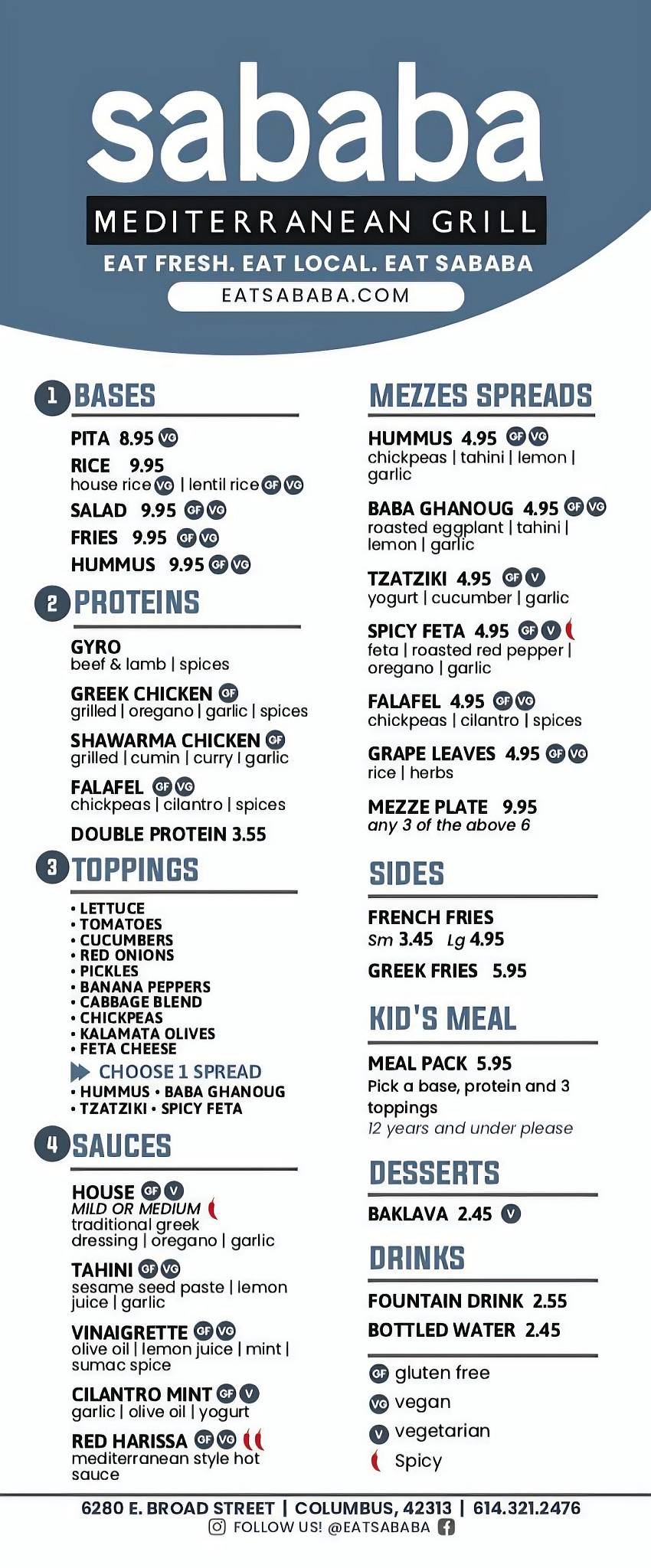 sababa
MEDITERRANEAN GRILL
EAT FRESH. EAT LOCAL. EAT SABABA
EATSABABA.COM

1 BASES
PITA 8.95 VG
RICE 9.95
house rice VG | lentil rice GF VG
SALAD 9.95 GF VG
FRIES 9.95 GF VG
HUMMUS 9.95 GF VG

2 PROTEINS
GYRO
beef & lamb | spices
GREEK CHICKEN GF
grilled | oregano | garlic | spices
SHAWARMA CHICKEN GF
grilled | cumin | curry | garlic
FALAFEL GF VG
chickpeas | cilantro | spices
DOUBLE PROTEIN 3.55

3 TOPPINGS
• LETTUCE
• TOMATOES
• CUCUMBERS
• RED ONIONS
• PICKLES
• BANANA PEPPERS
• CABBAGE BLEND
• CHICKPEAS
• KALAMATA OLIVES
• FETA CHEESE
CHOOSE 1 SPREAD
• HUMMUS • BABA GHANOUG
• TZATZIKI • SPICY FETA

4 SAUCES
HOUSE GF V
MILD OR MEDIUM
traditional greek dressing | oregano | garlic
TAHINI GF VG
sesame seed paste | lemon juice | garlic
VINAIGRETTE GF VG
olive oil | lemon juice | mint | sumac spice
CILANTRO MINT GF V
garlic | olive oil | yogurt
RED HARISSA GF VG
mediterranean style hot sauce

MEZZES SPREADS
HUMMUS 4.95 GF VG
chickpeas | tahini | lemon | garlic
BABA GHANOUG 4.95 GF VG
roasted eggplant | tahini | lemon | garlic
TZATZIKI 4.95 GF V
yogurt | cucumber | garlic
SPICY FETA 4.95 GF V
feta | roasted red pepper | oregano | garlic
FALAFEL 4.95 GF VG
chickpeas | cilantro | spices
GRAPE LEAVES 4.95 GF VG
rice | herbs
MEZZE PLATE 9.95
any 3 of the above 6

SIDES
FRENCH FRIES
Sm 3.45 Lg 4.95
GREEK FRIES 5.95

KID'S MEAL
MEAL PACK 5.95
Pick a base, protein and 3 toppings
12 years and under please

DESSERTS
BAKLAVA 2.45 V

DRINKS
FOUNTAIN DRINK 2.55
BOTTLED WATER 2.45

GF gluten free
VG vegan
V vegetarian
Spicy

6280 E. BROAD STREET | COLUMBUS, 42313 | 614.321.2476
FOLLOW US! @EATSABABA